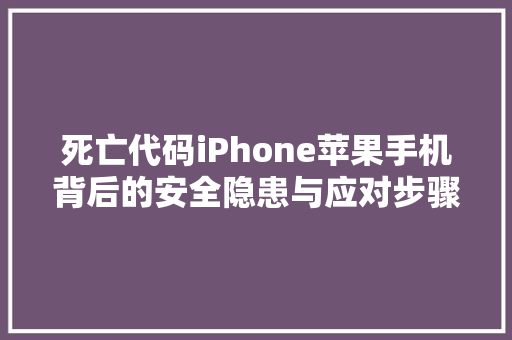 死亡代码iPhone苹果手机背后的安全隐患与应对步骤